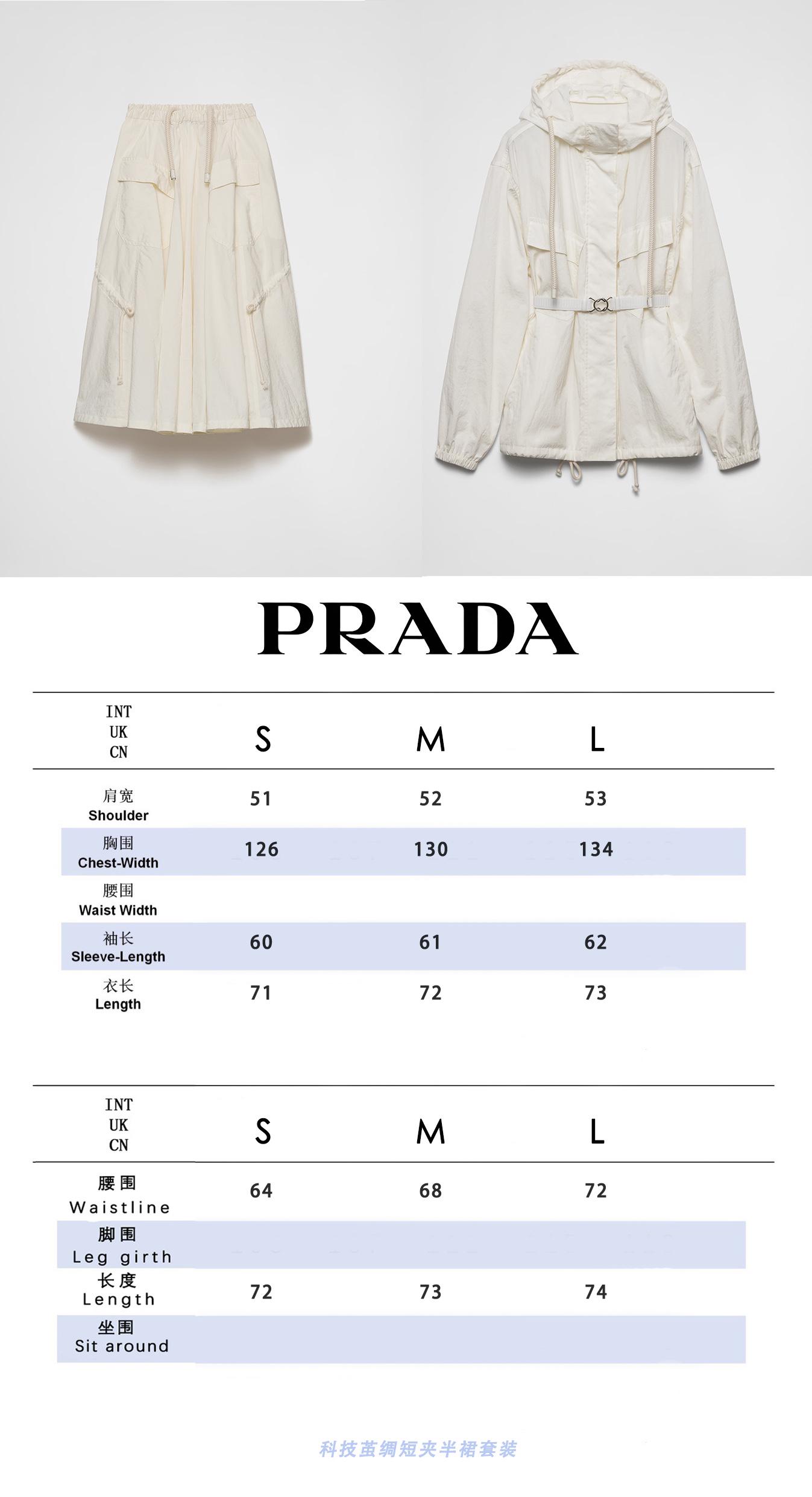 PRADA

| INT UK CN | S | M | L |
|---|---|---|---|
| 肩宽 Shoulder | 51 | 52 | 53 |
| 胸围 Chest-Width | 126 | 130 | 134 |
| 腰围 Waist Width | | | |
| 袖长 Sleeve-Length | 60 | 61 | 62 |
| 衣长 Length | 71 | 72 | 73 |

| INT UK CN | S | M | L |
|---|---|---|---|
| 腰围 Waistline | 64 | 68 | 72 |
| 脚围 Leg girth | | | |
| 长度 Length | 72 | 73 | 74 |
| 坐围 Sit around | | | |

科技茧绸短夹半裙套装